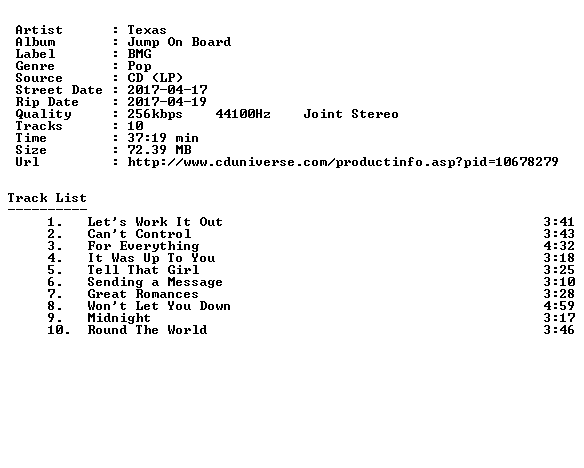 Artist : Texas
Album : Jump On Board
Label : BMG
Genre : Pop
Source : CD (LP)
Street Date : 2017-04-17
Rip Date : 2017-04-19
Quality : 256kbps 44100Hz Joint Stereo
Tracks : 10
Time : 37:19 min
Size : 72.39 MB
Url : http://www.cduniverse.com/productinfo.asp?pid=10678279

Track List
----------
1. Let's Work It Out 3:41
2. Can't Control 3:43
3. For Everything 4:32
4. It Was Up To You 3:18
5. Tell That Girl 3:25
6. Sending a Message 3:10
7. Great Romances 3:28
8. Won't Let You Down 4:59
9. Midnight 3:17
10. Round The World 3:46